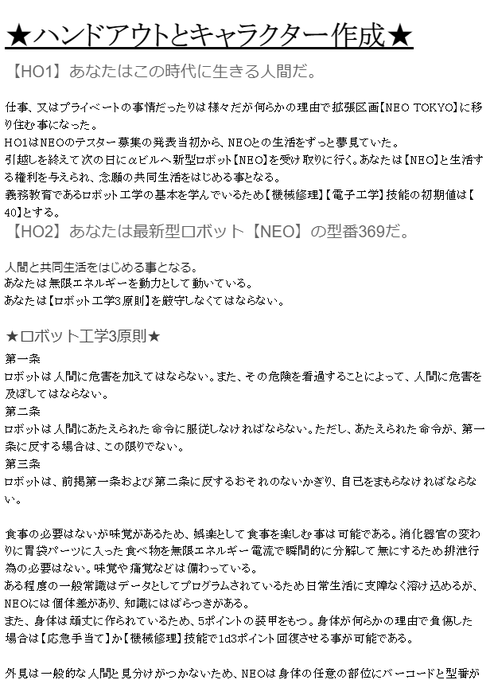 ★ハンドアウトとキャラクター作成★

【HO1】あなたはこの時代に生きる人間だ。

仕事、又はプライベートの事情だったりは様々だが何らかの理由で拡張区画【NEO TOKYO】に移り住む事になった。
HO1はNEOのテスター募集の発表当初から、NEOとの生活をずっと夢見ていた。
引越しを終えて次の日にαビルへ新型ロボット【NEO】を受け取りに行く。あなたは【NEO】と生活する権利を与えられ、念願の共同生活をはじめる事となる。
義務教育であるロボット工学の基本を学んでいるため【機械修理】【電子工学】技能の初期値は【40】とする。

【HO2】あなたは最新型ロボット【NEO】の型番369だ。

人間と共同生活をはじめる事となる。
あなたは無限エネルギーを動力として動いている。
あなたは【ロボット工学3原則】を厳守しなくてはならない。

★ロボット工学3原則★
第一条
ロボットは人間に危害を加えてはならない。また、その危険を看過することによって、人間に危害を及ぼしてはならない。
第二条
ロボットは人間にあたえられた命令に服従しなければならない。ただし、あたえられた命令が、第一条に反する場合は、この限りでない。
第三条
ロボットは、前掲第一条および第二条に反するおそれのないかぎり、自己をまもらなければならない。

食事の必要はないが味覚があるため、娯楽として食事を楽しむ事は可能である。消化器官の変わりに胃袋パーツに入った食べ物を無限エネルギー電流で瞬間的に分解して無にするため排泄行為の必要はない。味覚や痛覚などは備わっている。
ある程度の一般常識はデータとしてプログラムされているため日常生活に支障なく溶け込めるが、NEOには個体差があり、知識にはばらつきがある。
また、身体は頑丈に作られているため、5ポイントの装甲をもつ。身体が何らかの理由で負傷した場合は【応急手当て】か【機械修理】技能で1d3ポイント回復させる事が可能である。

外見は一般的な人間と見分けがつかないため、NEOは身体の任意の部位にバーコードと型番が